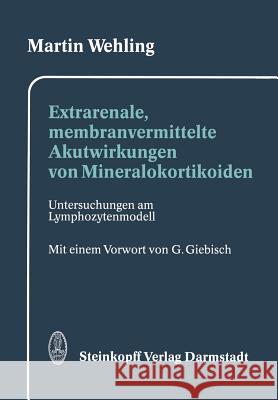 Martin Wehling

Extrarenale, membranvermittelte Akutwirkungen von Mineralokortikoiden

Untersuchungen am Lymphozytenmodell

Mit einem Vorwort von G. Giebisch

Steinkopff Verlag Darmstadt

Kraina Książek